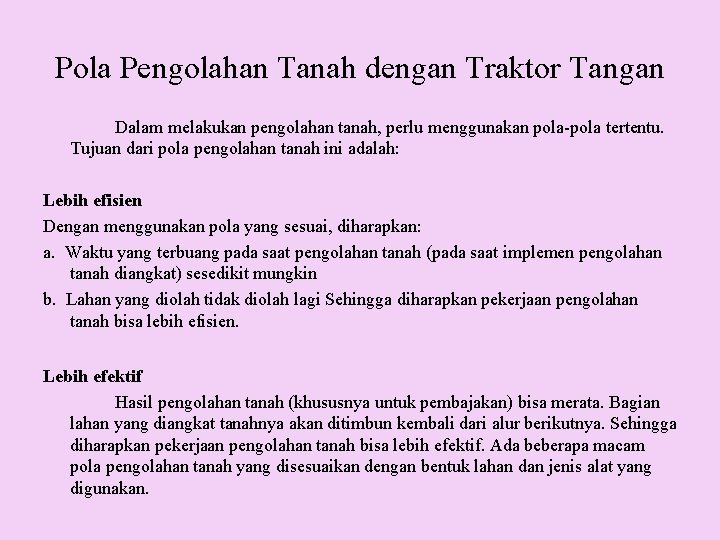 Pola Pengolahan Tanah dengan Traktor Tangan

Dalam melakukan pengolahan tanah, perlu menggunakan pola-pola tertentu. Tujuan dari pola pengolahan tanah ini adalah:

Lebih efisien

Dengan menggunakan pola yang sesuai, diharapkan:

a. Waktu yang terbuang pada saat pengolahan tanah (pada saat implemen pengolahan tanah diangkat) sesedikit mungkin

b. Lahan yang diolah tidak diolah lagi Sehingga diharapkan pekerjaan pengolahan tanah bisa lebih efisien.

Lebih efektif

Hasil pengolahan tanah (khususnya untuk pembajakan) bisa merata. Bagian lahan yang diangkat tanahnya akan ditimbun kembali dari alur berikutnya. Sehingga diharapkan pekerjaan pengolahan tanah bisa lebih efektif. Ada beberapa macam pola pengolahan tanah yang disesuaikan dengan bentuk lahan dan jenis alat yang digunakan.